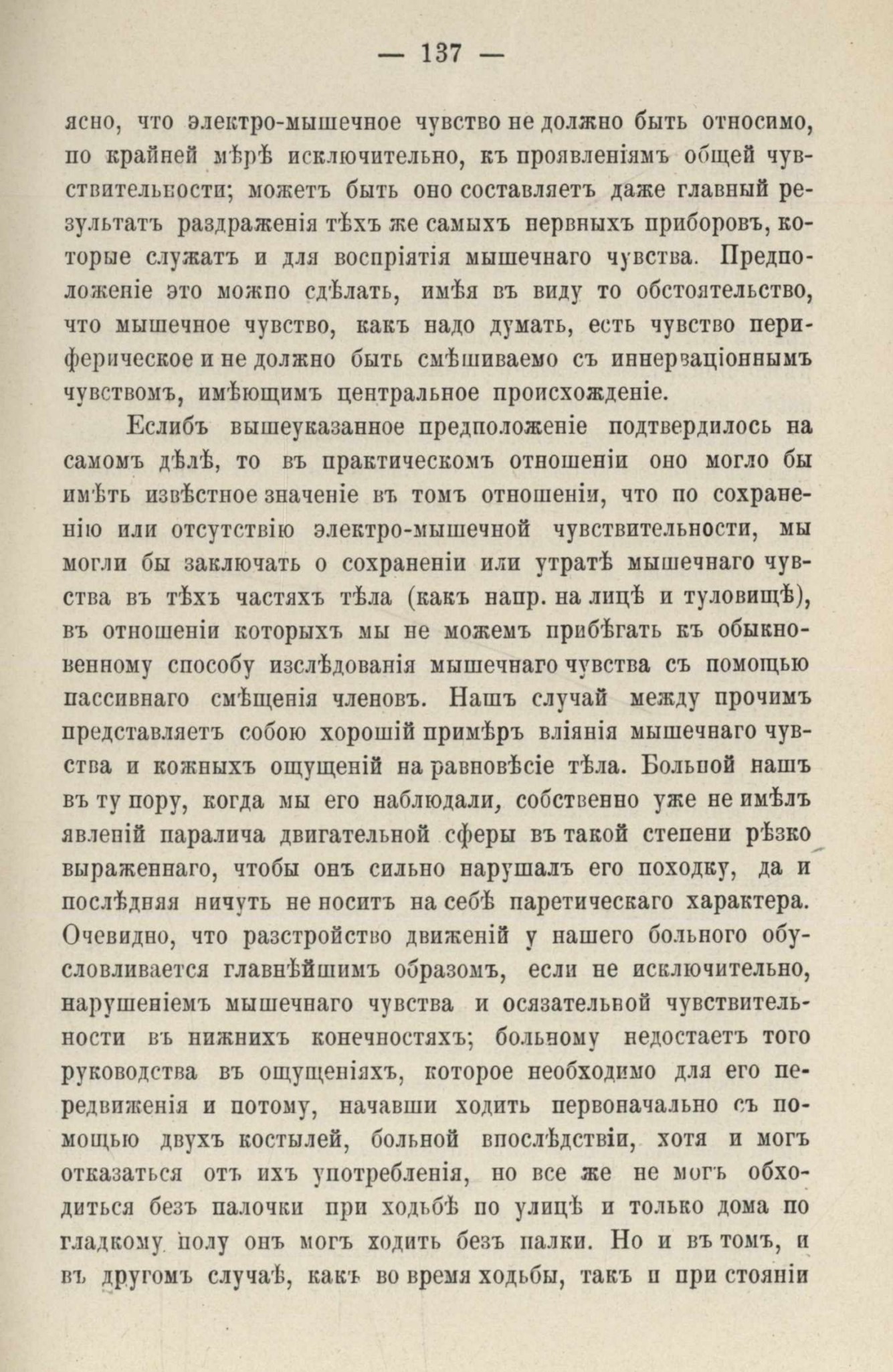 — 137 —

ясно, что электро-мышечное чувство не должно быть относимо, по крайней мѣрѣ исключительно, къ проявленіямъ общей чувствительности; можетъ быть оно составляетъ даже главный результатъ раздраженія тѣхъ же самыхъ нервныхъ приборовъ, которые служатъ и для воспріятія мышечнаго чувства. Предположеніе это можно сдѣлать, имѣя въ виду то обстоятельство, что мышечное чувство, какъ надо думать, есть чувство периферическое и не должно быть смѣшиваемо съ иннерваціоннымъ чувствомъ, имѣющимъ центральное происхожденіе.

Еслибъ вышеуказанное предположеніе подтвердилось на самомъ дѣлѣ, то въ практическомъ отношеніи оно могло бы имѣть извѣстное значеніе въ томъ отношеніи, что по сохраненію или отсутствію электро-мышечной чувствительности, мы могли бы заключать о сохраненіи или утратѣ мышечнаго чувства въ тѣхъ частяхъ тѣла (какъ напр. на лицѣ и туловищѣ), въ отношеніи которыхъ мы не можемъ прибѣгать къ обыкновенному способу изслѣдованія мышечнаго чувства съ помощью пассивнаго смѣщенія членовъ. Нашъ случай между прочимъ представляетъ собою хорошій примѣръ вліянія мышечнаго чувства и кожныхъ ощущеній на равновѣсіе тѣла. Больной нашъ въ ту пору, когда мы его наблюдали, собственно уже не имѣлъ явленій паралича двигательной сферы въ такой степени рѣзко выраженнаго, чтобы онъ сильно нарушалъ его походку, да и послѣдняя ничуть не носитъ на себѣ паретическаго характера. Очевидно, что разстройство движеній у нашего больного обусловливается главнѣйшимъ образомъ, если не исключительно, нарушеніемъ мышечнаго чувства и осязательной чувствительности въ нижнихъ конечностяхъ; больному недостаетъ того руководства въ ощущеніяхъ, которое необходимо для его передвиженія и потому, начавши ходить первоначально съ помощью двухъ костылей, больной впослѣдствіи, хотя и могъ отказаться отъ ихъ употребленія, но все же не могъ обходиться безъ палочки при ходьбѣ по улицѣ и только дома по гладкому полу онъ могъ ходить безъ палки. Но и въ томъ, и въ другомъ случаѣ, какъ во время ходьбы, такъ и при стояніи